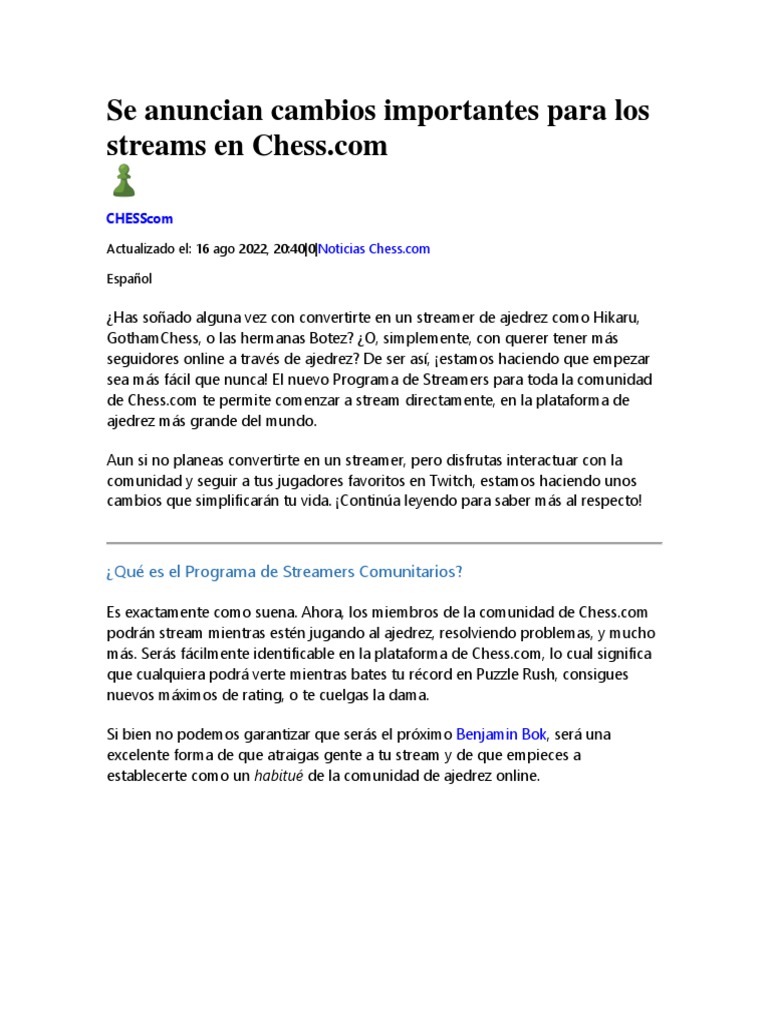 Se anuncian cambios importantes para los streams en Chess.com

CHESScom

Actualizado el: 16 ago 2022, 20:40|0|Noticias Chess.com

Español

¿Has soñado alguna vez con convertirte en un streamer de ajedrez como Hikaru, GothamChess, o las hermanas Botez? ¿O, simplemente, con querer tener más seguidores online a través de ajedrez? De ser así, ¡estamos haciendo que empezar sea más fácil que nunca! El nuevo Programa de Streamers para toda la comunidad de Chess.com te permite comenzar a stream directamente, en la plataforma de ajedrez más grande del mundo.

Aun si no planeas convertirte en un streamer, pero disfrutas interactuar con la comunidad y seguir a tus jugadores favoritos en Twitch, estamos haciendo unos cambios que simplificarán tu vida. ¡Continúa leyendo para saber más al respecto!

¿Qué es el Programa de Streamers Comunitarios?

Es exactamente como suena. Ahora, los miembros de la comunidad de Chess.com podrán stream mientras estén jugando al ajedrez, resolviendo problemas, y mucho más. Serás fácilmente identificable en la plataforma de Chess.com, lo cual significa que cualquiera podrá verte mientras bates tu récord en Puzzle Rush, consigues nuevos máximos de rating, o te cuelgas la dama.

Si bien no podemos garantizar que serás el próximo Benjamin Bok, será una excelente forma de que atraigas gente a tu stream y de que empieces a establecerte como un habitué de la comunidad de ajedrez online.